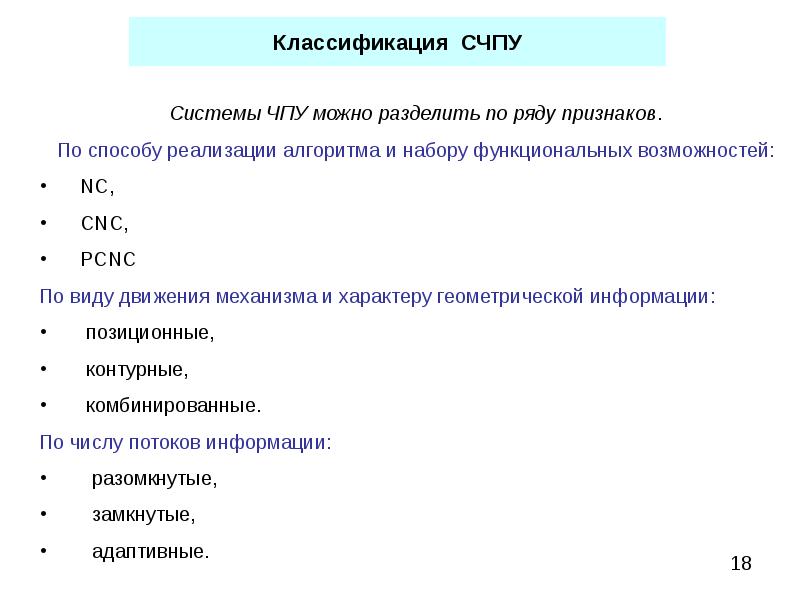 Классификация СЧПУ

Системы ЧПУ можно разделить по ряду признаков.

По способу реализации алгоритма и набору функциональных возможностей:

• NC,
• CNC,
• PCNC

По виду движения механизма и характеру геометрической информации:

• позиционные,
• контурные,
• комбинированные.

По числу потоков информации:

• разомкнутые,
• замкнутые,
• адаптивные.

18